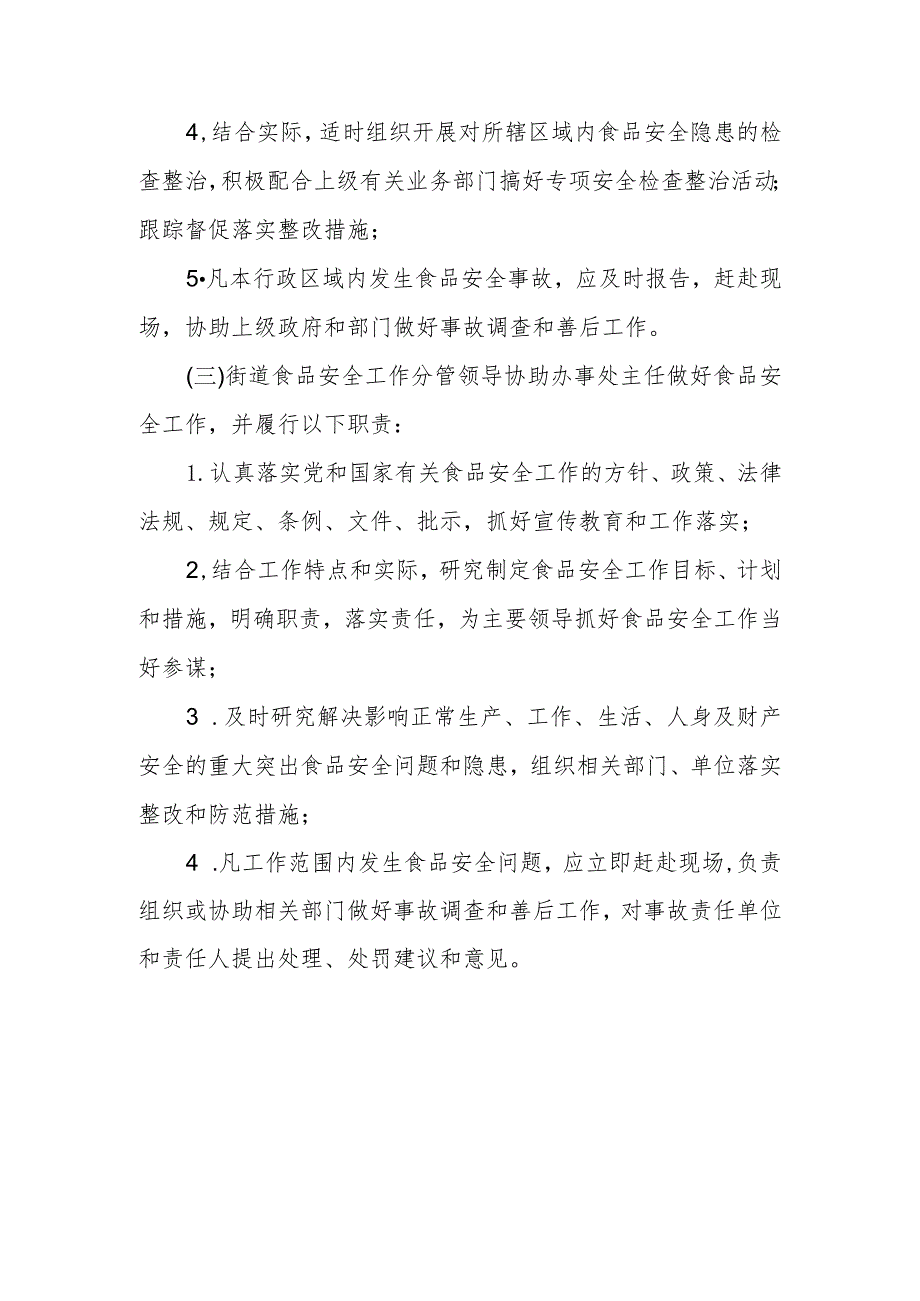 4,结合实际,适时组织开展对所辖区域内食品安全隐患的检查整治,积极配合上级有关业务部门搞好专项安全检查整治活动;跟踪督促落实整改措施;

5•凡本行政区域内发生食品安全事故，应及时报告，赶赴现场，协助上级政府和部门做好事故调查和善后工作。

(三)街道食品安全工作分管领导协助办事处主任做好食品安全工作，并履行以下职责：

1.认真落实党和国家有关食品安全工作的方针、政策、法律法规、规定、条例、文件、批示，抓好宣传教育和工作落实；

2,结合工作特点和实际，研究制定食品安全工作目标、计划和措施，明确职责，落实责任，为主要领导抓好食品安全工作当好参谋；

3 .及时研究解决影响正常生产、工作、生活、人身及财产安全的重大突出食品安全问题和隐患，组织相关部门、单位落实整改和防范措施；

4 .凡工作范围内发生食品安全问题，应立即赶赴现场,负责组织或协助相关部门做好事故调查和善后工作，对事故责任单位和责任人提出处理、处罚建议和意见。